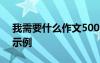 我需要什么作文500
示例